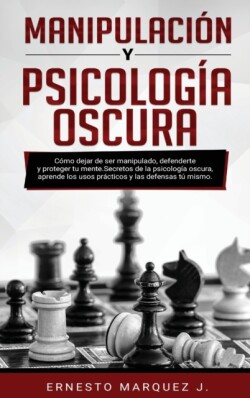 MANIPULACIÓN
Y
PSICOLOGÍA OSCURA

Cómo dejar de ser manipulado, defenderte y proteger tu mente.Secretos de la psicología oscura, aprende los usos prácticos y las defensas tú mismo.

ERNESTO MARQUEZ J.